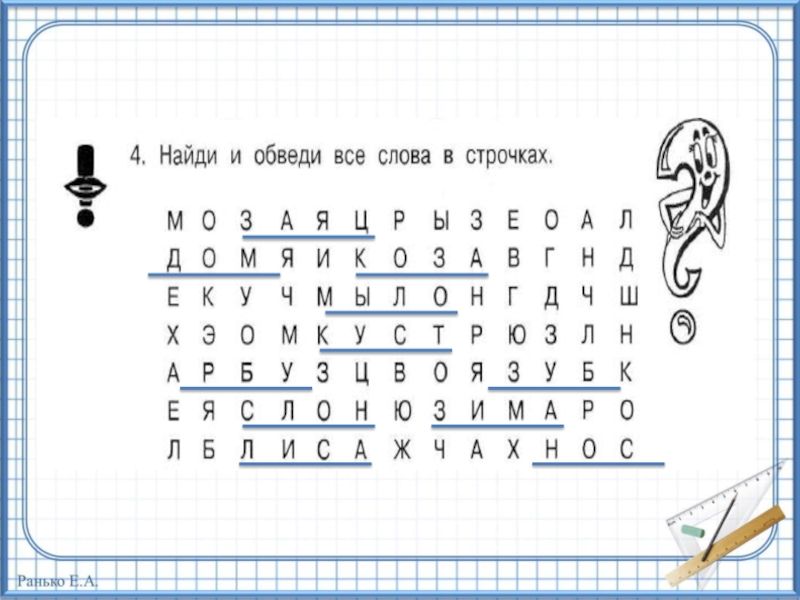 4. Найди и обведи все слова в строчках.

М О З А Я Ц Р Ы З Е О А Л
Д О М Я И К О З А В Г Н Д
Е К У Ч М Ы Л О Н Г Д Ч Ш
Х Э О М К У С Т Р Ю З Л Н
А Р Б У З Ц В О Я З У Б К
Е Я С Л О Н Ю З И М А Р О
Л Б Л И С А Ж Ч А Х Н О С

Ранько Е.А.